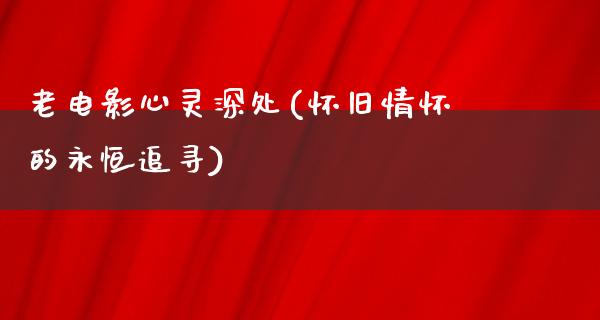 老电影心灵深处(怀旧情怀的永恒追寻)